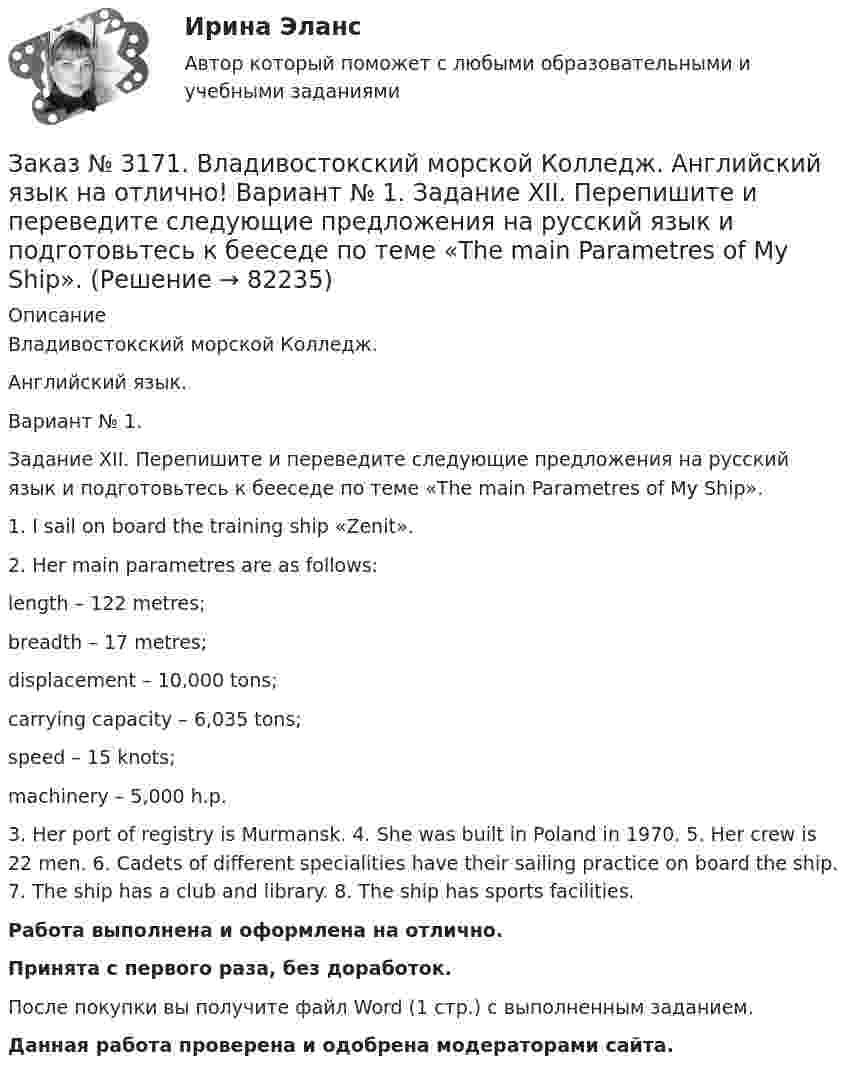 Ирина Эланс

Автор который поможет с любыми образовательными и учебными заданиями

Заказ № 3171. Владивостокский морской Колледж. Английский язык на отлично! Вариант № 1. Задание XII. Перепишите и переведите следующие предложения на русский язык и подготовьтесь к бееседе по теме «The main Parametres of My Ship». (Решение → 82235)

Описание

Владивостокский морской Колледж.

Английский язык.

Вариант № 1.

Задание XII. Перепишите и переведите следующие предложения на русский язык и подготовьтесь к бееседе по теме «The main Parametres of My Ship».

1. I sail on board the training ship «Zenit».

2. Her main parametres are as follows:

length – 122 metres;

breadth – 17 metres;

displacement – 10,000 tons;

carrying capacity – 6,035 tons;

speed – 15 knots;

machinery – 5,000 h.p.

3. Her port of registry is Murmansk. 4. She was built in Poland in 1970. 5. Her crew is 22 men. 6. Cadets of different specialities have their sailing practice on board the ship. 7. The ship has a club and library. 8. The ship has sports facilities.

Работа выполнена и оформлена на отлично.

Принята с первого раза, без доработок.

После покупки вы получите файл Word (1 стр.) с выполненным заданием.

Данная работа проверена и одобрена модераторами сайта.